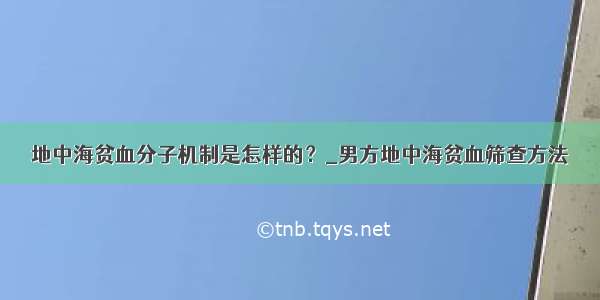 地中海贫血分子机制是怎样的？_男方地中海贫血筛查方法

©tnb.tqys.net